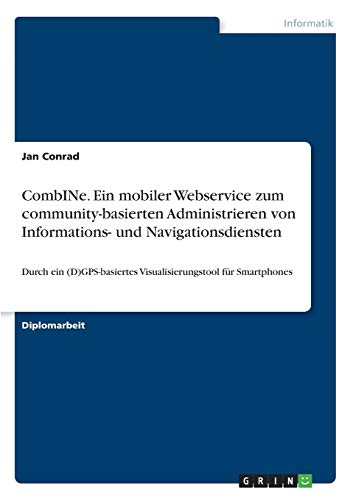 Informatik

Jan Conrad

CombINe. Ein mobiler Webservice zum community-basierten Administrieren von Informations- und Navigationsdiensten

Durch ein (D)GPS-basiertes Visualisierungstool für Smartphones

Diplomarbeit

GRIN